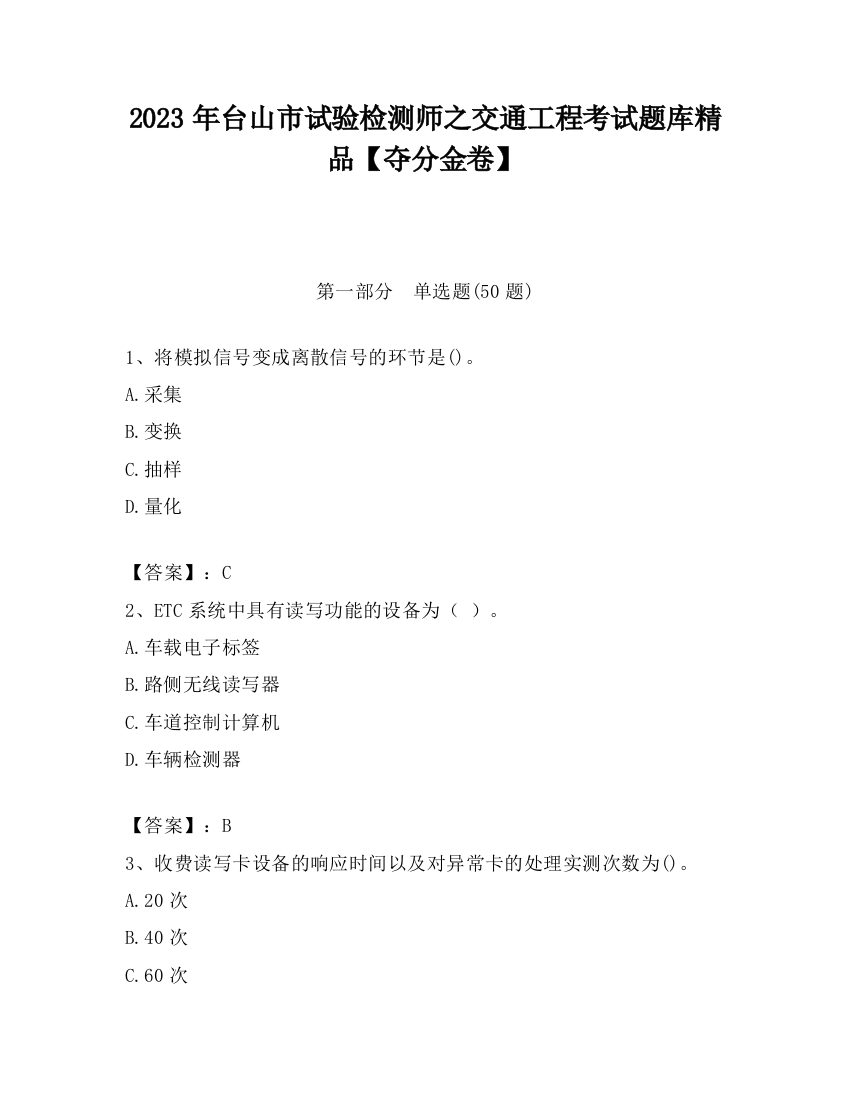 2023 年台山市试验检测师之交通工程考试题库精品【夺分金卷】

第一部分　单选题(50 题)

1、将模拟信号变成离散信号的环节是()。

A.采集

B.变换

C.抽样

D.量化

【答案】：C

2、ETC 系统中具有读写功能的设备为（ ）。

A.车载电子标签

B.路侧无线读写器

C.车道控制计算机

D.车辆检测器

【答案】：B

3、收费读写卡设备的响应时间以及对异常卡的处理实测次数为()。

A.20 次

B.40 次

C.60 次